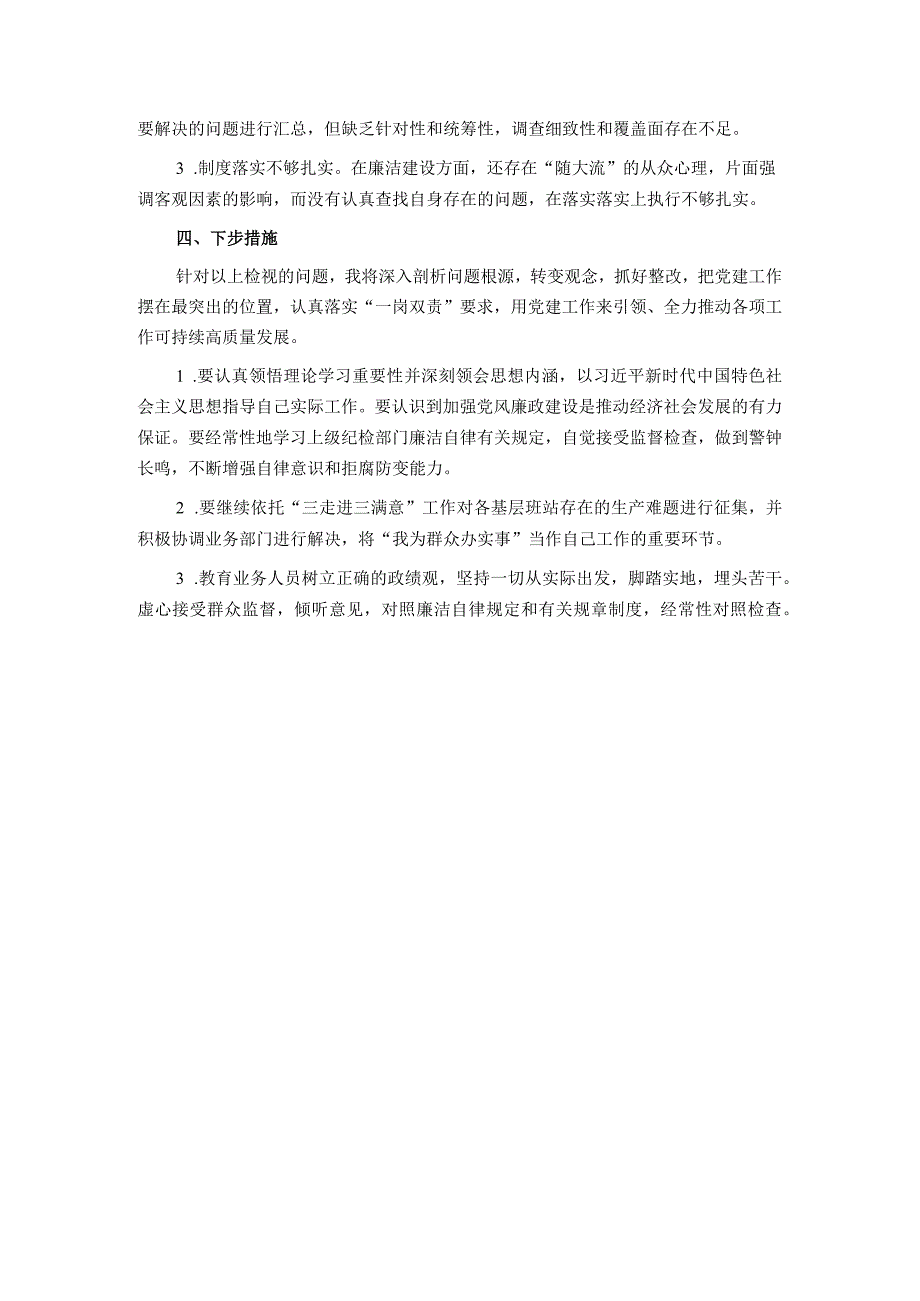 要解决的问题进行汇总，但缺乏针对性和统筹性，调查细致性和覆盖面存在不足。

3 .制度落实不够扎实。在廉洁建设方面，还存在“随大流”的从众心理，片面强调客观因素的影响，而没有认真查找自身存在的问题，在落实落实上执行不够扎实。

四、下步措施

针对以上检视的问题，我将深入剖析问题根源，转变观念，抓好整改，把党建工作摆在最突出的位置，认真落实“一岗双责”要求，用党建工作来引领、全力推动各项工作可持续高质量发展。

1 .要认真领悟理论学习重要性并深刻领会思想内涵，以习近平新时代中国特色社会主义思想指导自己实际工作。要认识到加强党风廉政建设是推动经济社会发展的有力保证。要经常性地学习上级纪检部门廉洁自律有关规定，自觉接受监督检查，做到警钟长鸣，不断增强自律意识和拒腐防变能力。

2 .要继续依托“三走进三满意”工作对各基层班站存在的生产难题进行征集，并积极协调业务部门进行解决，将“我为群众办实事”当作自己工作的重要环节。

3 .教育业务人员树立正确的政绩观，坚持一切从实际出发，脚踏实地，埋头苦干。虚心接受群众监督，倾听意见，对照廉洁自律规定和有关规章制度，经常性对照检查。